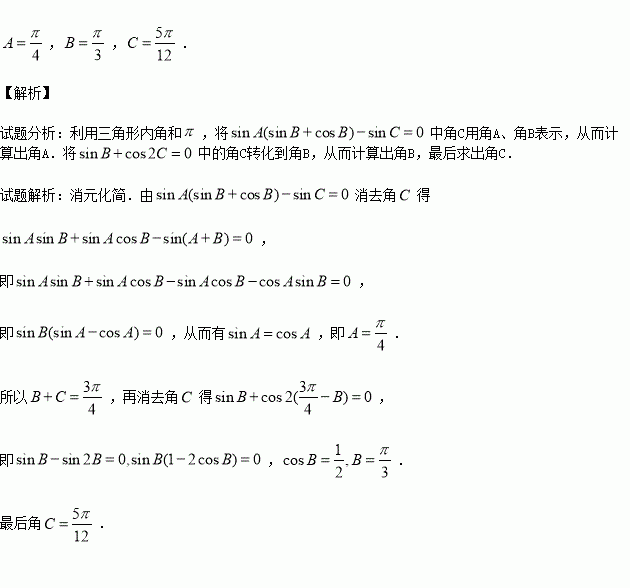 $A=\frac{\pi}{4}$ ，$B=\frac{\pi}{3}$ ，$C=\frac{5\pi}{12}$ .

【解析】

试题分析：利用三角形内角和$\pi$ ，将$\sin A(\sin B+\cos B)-\sin C=0$ 中角C用角A、角B表示，从而计算出角A．将$\sin B+\cos 2C=0$ 中的角C转化到角B，从而计算出角B，最后求出角C．

试题解析：消元化简．由$\sin A(\sin B+\cos B)-\sin C=0$ 消去角$C$ 得

$\sin A\sin B+\sin A\cos B-\sin(A+B)=0$ ，

即$\sin A\sin B+\sin A\cos B-\sin A\cos B-\cos A\sin B=0$ ，

即$\sin B(\sin A-\cos A)=0$ ，从而有$\sin A=\cos A$ ，即$A=\frac{\pi}{4}$ ．

所以$B+C=\frac{3\pi}{4}$ ，再消去角$C$ 得$\sin B+\cos 2(\frac{3\pi}{4}-B)=0$ ，

即$\sin B-\sin 2B=0,\sin B(1-2\cos B)=0$ ，$\cos B=\frac{1}{2},B=\frac{\pi}{3}$ ．

最后角$C=\frac{5\pi}{12}$ ．